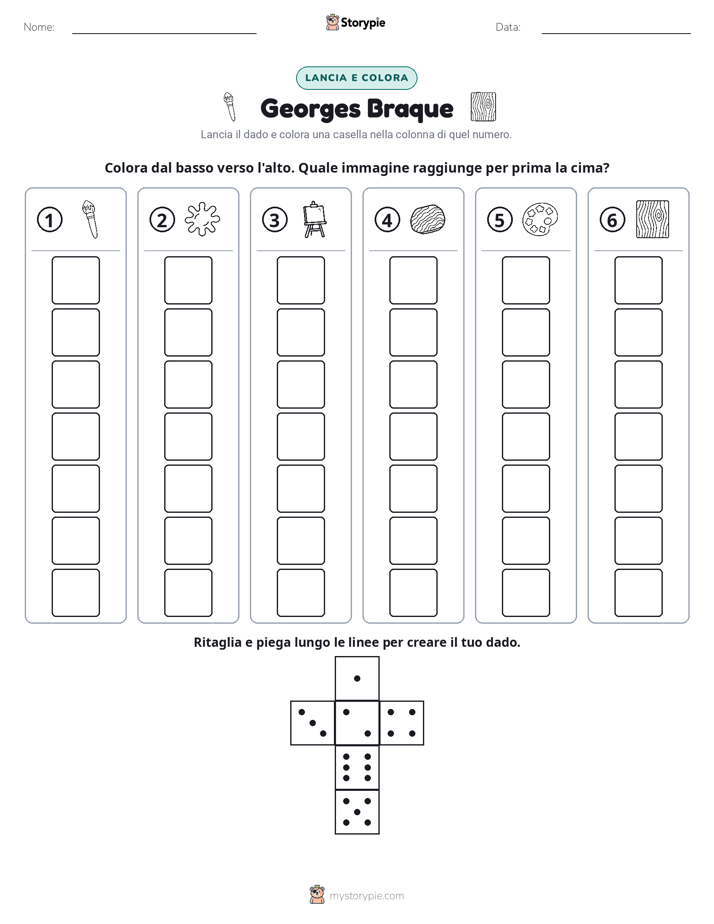 Nome: ____ Storypie Data: ____

LANCIA E COLORA

Georges Braque

Lancia il dado e colora una casella nella colonna di quel numero.

Colora dal basso verso l'alto. Quale immagine raggiunge per prima la cima?

①

②

③

④

⑤

⑥

Ritaglia e piega lungo le linee per creare il tuo dado.

mystorypie.com